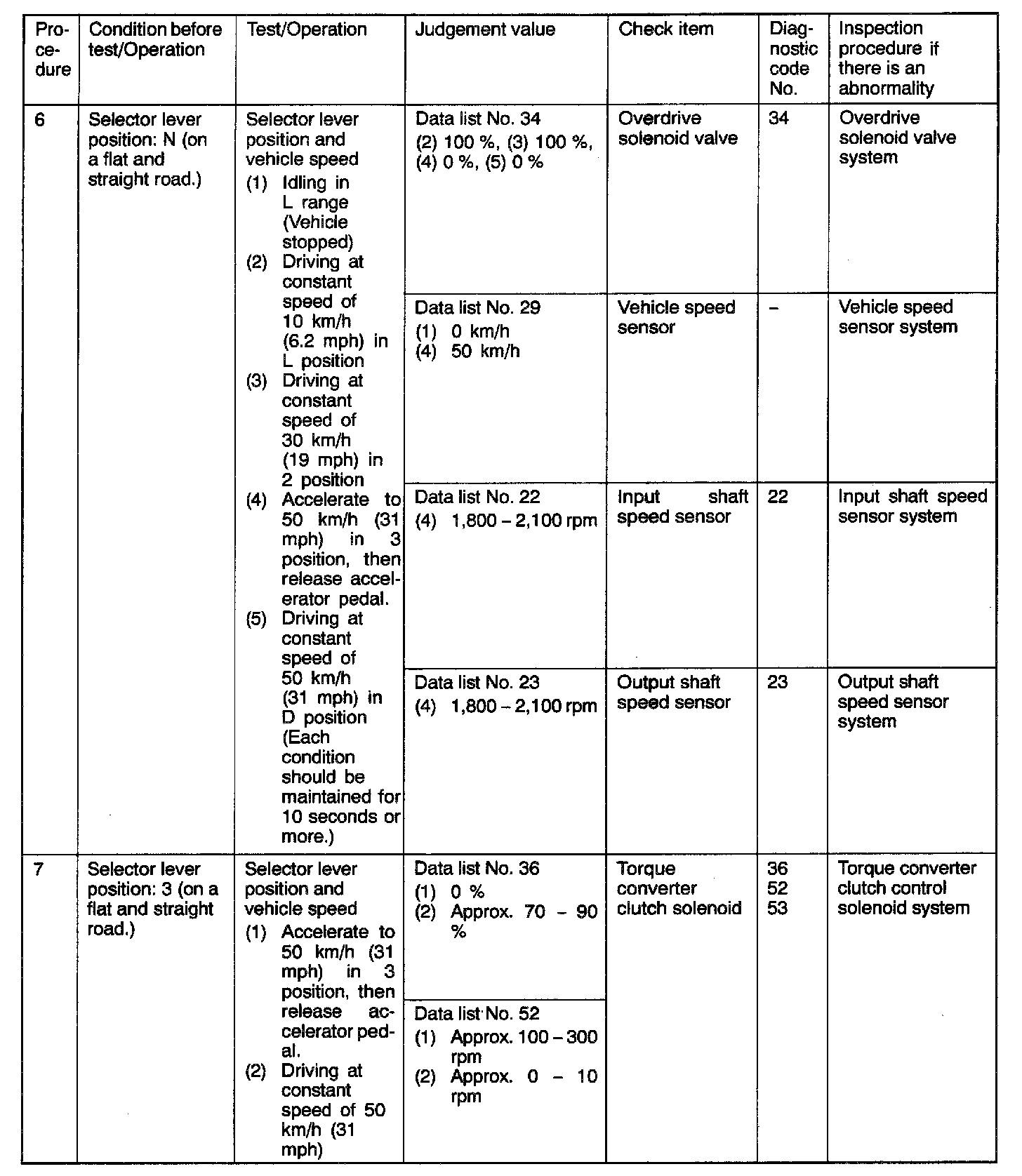 | Procedure | Condition before test/Operation | Test/Operation | Judgement value | Check item | Diagnostic code No. | Inspection procedure if there is an abnormality |
|---|---|---|---|---|---|---|
| 6 | Selector lever position: N (on a flat and straight road.) | Selector lever position and vehicle speed (1) Idling in L range (Vehicle stopped) (2) Driving at constant speed of 10 km/h (6.2 mph) in L position (3) Driving at constant speed of 30 km/h (19 mph) in 2 position (4) Accelerate to 50 km/h (31 mph) in 3 position, then release accelerator pedal. (5) Driving at constant speed of 50 km/h (31 mph) in D position (Each condition should be maintained for 10 seconds or more.) | Data list No. 34 (2) 100 %, (3) 100 %, (4) 0 %, (5) 0 % | Overdrive solenoid valve | 34 | Overdrive solenoid valve system |
| | | | Data list No. 29 (1) 0 km/h (4) 50 km/h | Vehicle speed sensor | – | Vehicle speed sensor system |
| | | | Data list No. 22 (4) 1,800 – 2,100 rpm | Input shaft speed sensor | 22 | Input shaft speed sensor system |
| | | | Data list No. 23 (4) 1,800 – 2,100 rpm | Output shaft speed sensor | 23 | Output shaft speed sensor system |
| 7 | Selector lever position: 3 (on a flat and straight road.) | Selector lever position and vehicle speed (1) Accelerate to 50 km/h (31 mph) in 3 position, then release accelerator pedal. (2) Driving at constant speed of 50 km/h (31 mph) | Data list No. 36 (1) 0 % (2) Approx. 70 – 90 % | Torque converter clutch solenoid | 36 52 53 | Torque converter clutch control solenoid system |
| | | | Data list No. 52 (1) Approx. 100 – 300 rpm (2) Approx. 0 – 10 rpm | | | |